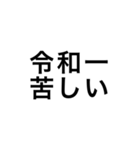 令和一
苦しい